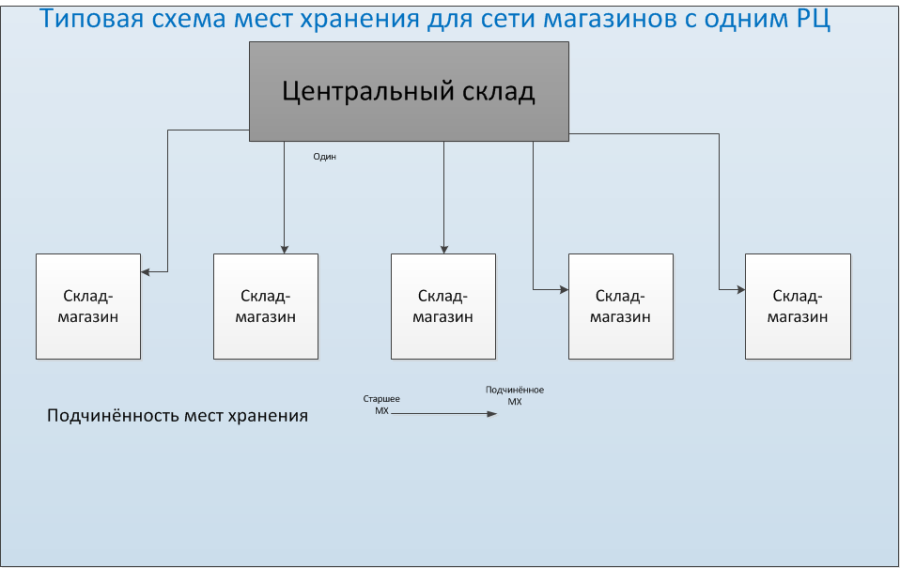 Типовая схема мест хранения для сети магазинов с одним РЦ

Центральный склад

Один

Склад-магазин

Склад-магазин

Склад-магазин

Склад-магазин

Склад-магазин

Подчинённость мест хранения

Старшее МХ

Подчинённое МХ